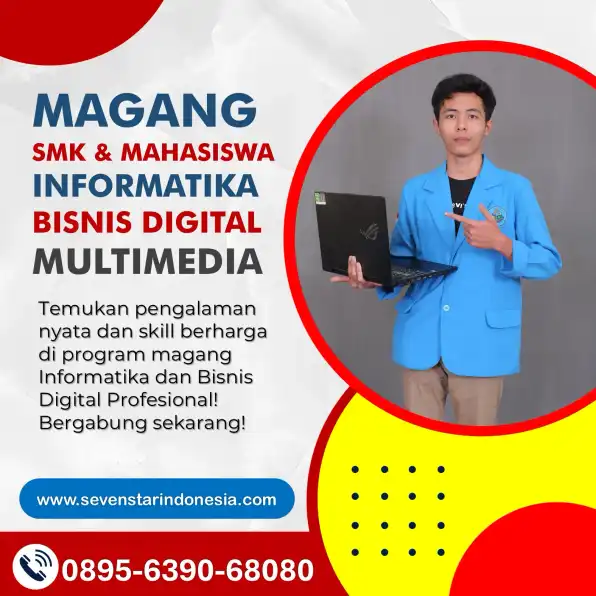 MAGANG
SMK & MAHASISWA
INFORMATIKA
BISNIS DIGITAL
MULTIMEDIA

Temukan pengalaman nyata dan skill berharga di program magang Informatika dan Bisnis Digital Profesional! Bergabung sekarang!

www.sevenstarindonesia.com

0895-6390-68080